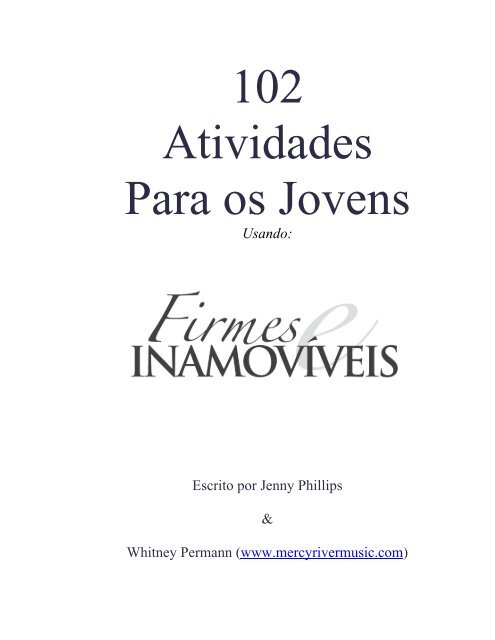 102
Atividades
Para os Jovens
Usando:

Firmes e
INAMOVÍVEIS

Escrito por Jenny Phillips

&

Whitney Permann (www.mercyrivermusic.com)